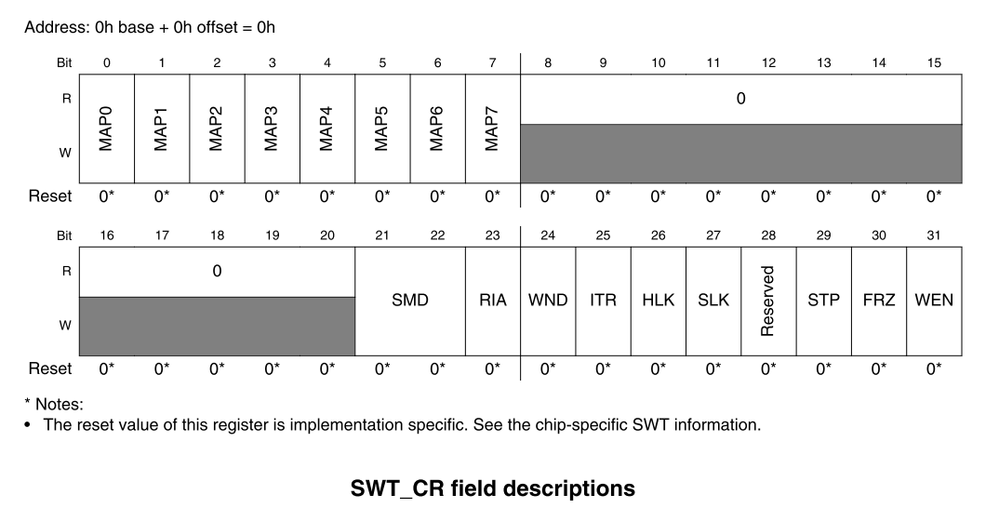 Address: 0h base + 0h offset = 0h

| Bit | 0 | 1 | 2 | 3 | 4 | 5 | 6 | 7 | 8 | 9 | 10 | 11 | 12 | 13 | 14 | 15 |
|---|---|---|---|---|---|---|---|---|---|---|---|---|---|---|---|---|
| R | MAP0 | MAP1 | MAP2 | MAP3 | MAP4 | MAP5 | MAP6 | MAP7 | 0 | | | | | | | |
| W | | | | | | | | | | | | | | | | |
| Reset | 0* | 0* | 0* | 0* | 0* | 0* | 0* | 0* | 0* | 0* | 0* | 0* | 0* | 0* | 0* | 0* |

| Bit | 16 | 17 | 18 | 19 | 20 | 21 | 22 | 23 | 24 | 25 | 26 | 27 | 28 | 29 | 30 | 31 |
|---|---|---|---|---|---|---|---|---|---|---|---|---|---|---|---|---|
| R | 0 | | | | | SMD | | RIA | WND | ITR | HLK | SLK | Reserved | STP | FRZ | WEN |
| W | | | | | | | | | | | | | | | | |
| Reset | 0* | 0* | 0* | 0* | 0* | 0* | 0* | 0* | 0* | 0* | 0* | 0* | 0* | 0* | 0* | 0* |

* Notes:
• The reset value of this register is implementation specific. See the chip-specific SWT information.

SWT_CR field descriptions